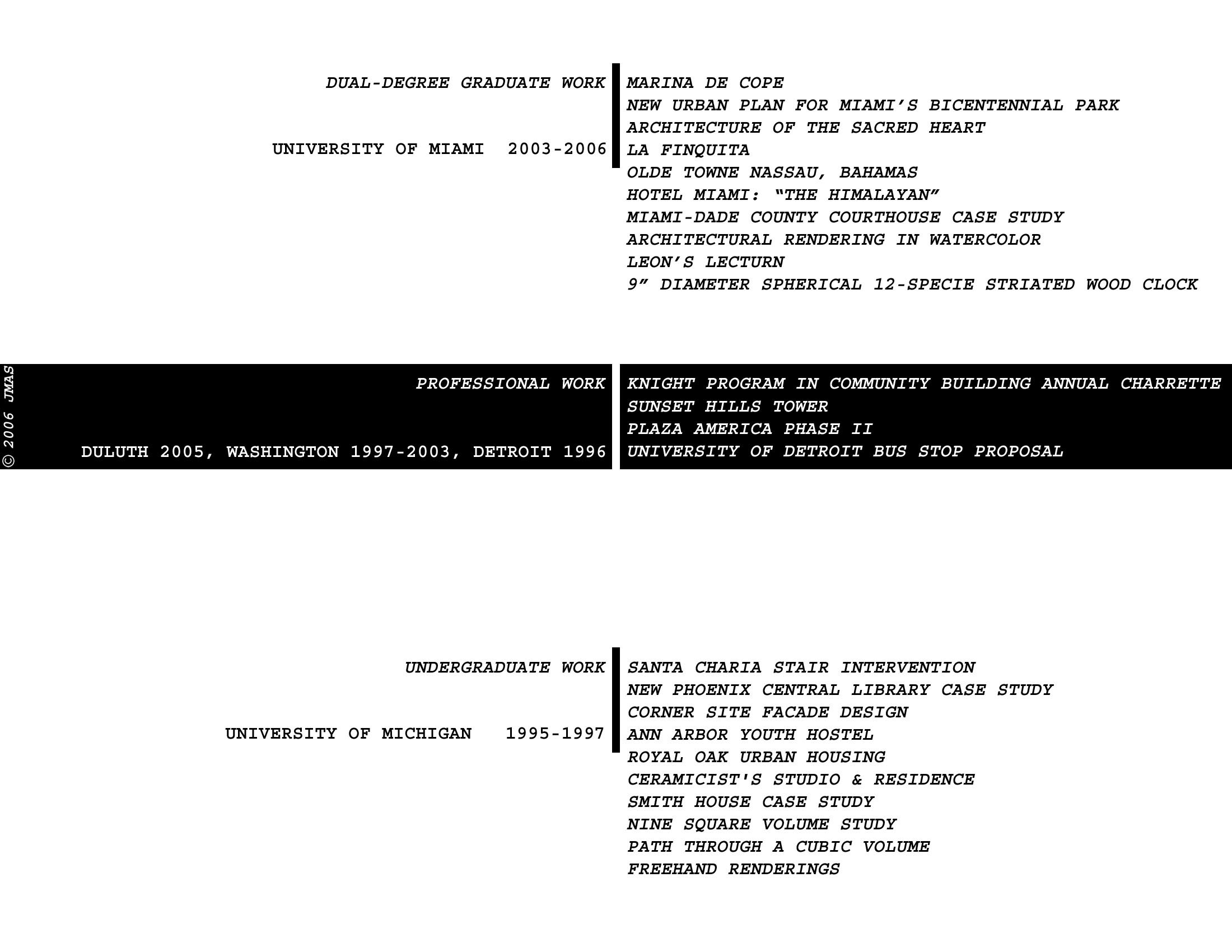 DUAL-DEGREE GRADUATE WORK

UNIVERSITY OF MIAMI 2003-2006

MARINA DE COPE
NEW URBAN PLAN FOR MIAMI'S BICENTENNIAL PARK
ARCHITECTURE OF THE SACRED HEART
LA FINQUITA
OLDE TOWNE NASSAU, BAHAMAS
HOTEL MIAMI: "THE HIMALAYAN"
MIAMI-DADE COUNTY COURTHOUSE CASE STUDY
ARCHITECTURAL RENDERING IN WATERCOLOR
LEON'S LECTURN
9" DIAMETER SPHERICAL 12-SPECIE STRIATED WOOD CLOCK

© 2006 JMAS

PROFESSIONAL WORK

DULUTH 2005, WASHINGTON 1997-2003, DETROIT 1996

KNIGHT PROGRAM IN COMMUNITY BUILDING ANNUAL CHARRETTE
SUNSET HILLS TOWER
PLAZA AMERICA PHASE II
UNIVERSITY OF DETROIT BUS STOP PROPOSAL

UNDERGRADUATE WORK

UNIVERSITY OF MICHIGAN 1995-1997

SANTA CHARIA STAIR INTERVENTION
NEW PHOENIX CENTRAL LIBRARY CASE STUDY
CORNER SITE FACADE DESIGN
ANN ARBOR YOUTH HOSTEL
ROYAL OAK URBAN HOUSING
CERAMICIST'S STUDIO & RESIDENCE
SMITH HOUSE CASE STUDY
NINE SQUARE VOLUME STUDY
PATH THROUGH A CUBIC VOLUME
FREEHAND RENDERINGS